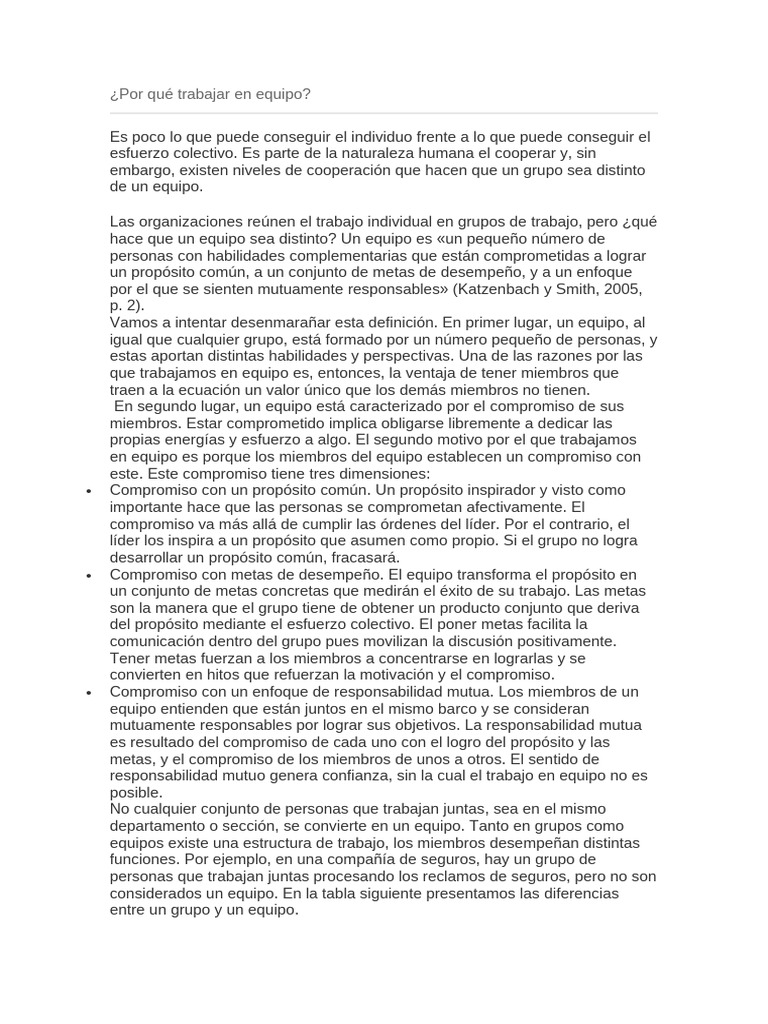 ¿Por qué trabajar en equipo?

Es poco lo que puede conseguir el individuo frente a lo que puede conseguir el esfuerzo colectivo. Es parte de la naturaleza humana el cooperar y, sin embargo, existen niveles de cooperación que hacen que un grupo sea distinto de un equipo.

Las organizaciones reúnen el trabajo individual en grupos de trabajo, pero ¿qué hace que un equipo sea distinto? Un equipo es «un pequeño número de personas con habilidades complementarias que están comprometidas a lograr un propósito común, a un conjunto de metas de desempeño, y a un enfoque por el que se sienten mutuamente responsables» (Katzenbach y Smith, 2005, p. 2).

Vamos a intentar desenmarañar esta definición. En primer lugar, un equipo, al igual que cualquier grupo, está formado por un número pequeño de personas, y estas aportan distintas habilidades y perspectivas. Una de las razones por las que trabajamos en equipo es, entonces, la ventaja de tener miembros que traen a la ecuación un valor único que los demás miembros no tienen.

En segundo lugar, un equipo está caracterizado por el compromiso de sus miembros. Estar comprometido implica obligarse libremente a dedicar las propias energías y esfuerzo a algo. El segundo motivo por el que trabajamos en equipo es porque los miembros del equipo establecen un compromiso con este. Este compromiso tiene tres dimensiones:

• Compromiso con un propósito común. Un propósito inspirador y visto como importante hace que las personas se comprometan afectivamente. El compromiso va más allá de cumplir las órdenes del líder. Por el contrario, el líder los inspira a un propósito que asumen como propio. Si el grupo no logra desarrollar un propósito común, fracasará.
• Compromiso con metas de desempeño. El equipo transforma el propósito en un conjunto de metas concretas que medirán el éxito de su trabajo. Las metas son la manera que el grupo tiene de obtener un producto conjunto que deriva del propósito mediante el esfuerzo colectivo. El poner metas facilita la comunicación dentro del grupo pues movilizan la discusión positivamente. Tener metas fuerzan a los miembros a concentrarse en lograrlas y se convierten en hitos que refuerzan la motivación y el compromiso.
• Compromiso con un enfoque de responsabilidad mutua. Los miembros de un equipo entienden que están juntos en el mismo barco y se consideran mutuamente responsables por lograr sus objetivos. La responsabilidad mutua es resultado del compromiso de cada uno con el logro del propósito y las metas, y el compromiso de los miembros de unos a otros. El sentido de responsabilidad mutuo genera confianza, sin la cual el trabajo en equipo no es posible.

No cualquier conjunto de personas que trabajan juntas, sea en el mismo departamento o sección, se convierte en un equipo. Tanto en grupos como equipos existe una estructura de trabajo, los miembros desempeñan distintas funciones. Por ejemplo, en una compañía de seguros, hay un grupo de personas que trabajan juntas procesando los reclamos de seguros, pero no son considerados un equipo. En la tabla siguiente presentamos las diferencias entre un grupo y un equipo.